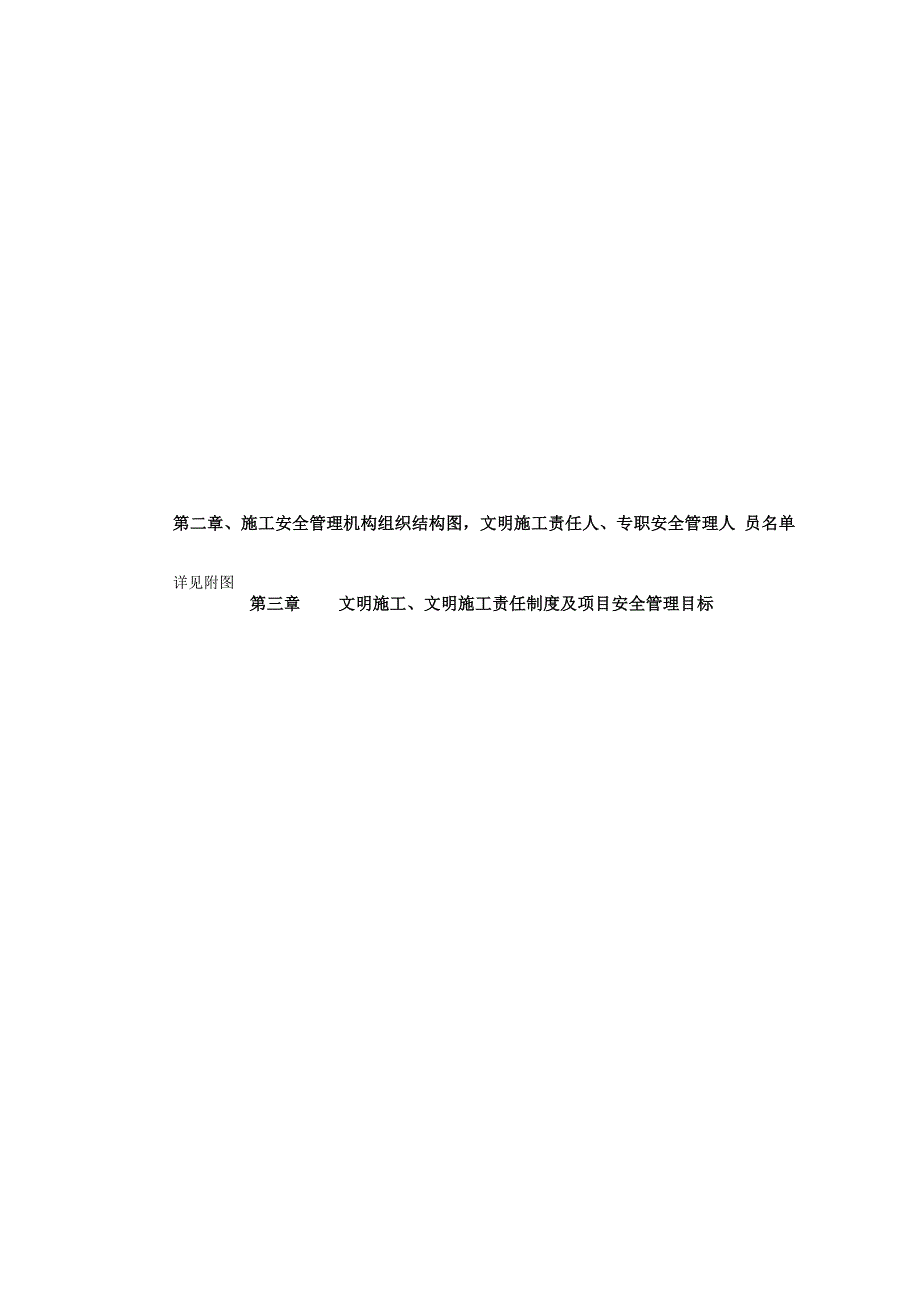 第二章、施工安全管理机构组织结构图，文明施工责任人、专职安全管理人 员名单

详见附图

第三章　　文明施工、文明施工责任制度及项目安全管理目标